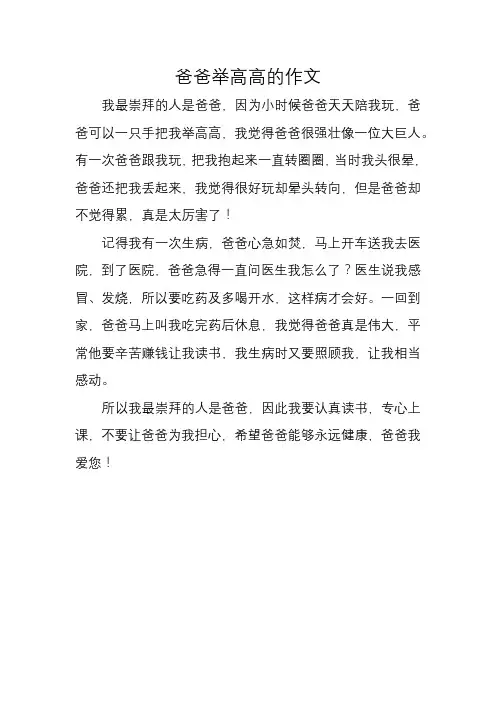 爸爸举高高的作文

我最崇拜的人是爸爸，因为小时候爸爸天天陪我玩，爸爸可以一只手把我举高高，我觉得爸爸很强壮像一位大巨人。有一次爸爸跟我玩，把我抱起来一直转圈圈，当时我头很晕，爸爸还把我丢起来，我觉得很好玩却晕头转向，但是爸爸却不觉得累，真是太厉害了！

记得我有一次生病，爸爸心急如焚，马上开车送我去医院，到了医院，爸爸急得一直问医生我怎么了？医生说我感冒、发烧，所以要吃药及多喝开水，这样病才会好。一回到家，爸爸马上叫我吃完药后休息，我觉得爸爸真是伟大，平常他要辛苦赚钱让我读书，我生病时又要照顾我，让我相当感动。

所以我最崇拜的人是爸爸，因此我要认真读书，专心上课，不要让爸爸为我担心，希望爸爸能够永远健康，爸爸我爱您！